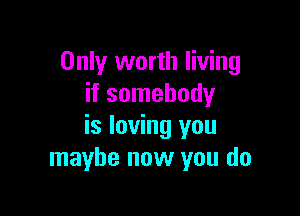 Only worth living
if somebody
is loving you
maybe now you do